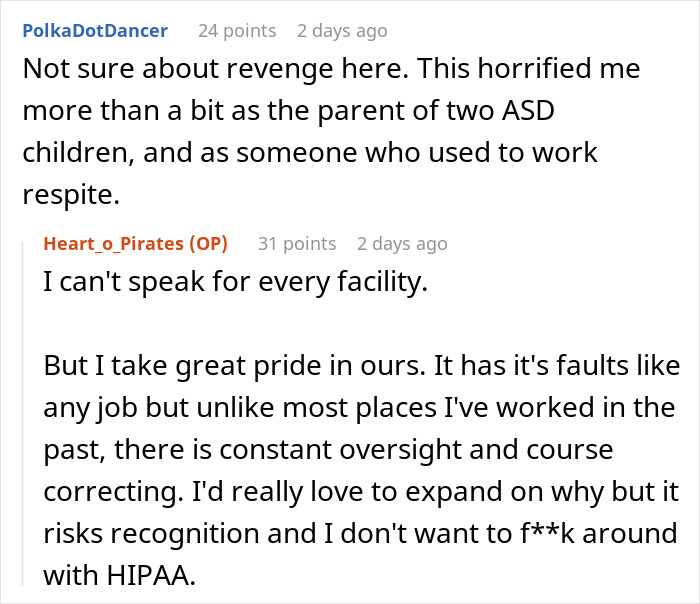 PolkaDotDancer 24 points 2 days ago
Not sure about revenge here. This horrified me more than a bit as the parent of two ASD children, and as someone who used to work respite.

Heart_o_Pirates (OP) 31 points 2 days ago
I can't speak for every facility.

But I take great pride in ours. It has it's faults like any job but unlike most places I've worked in the past, there is constant oversight and course correcting. I'd really love to expand on why but it risks recognition and I don't want to f**k around with HIPAA.